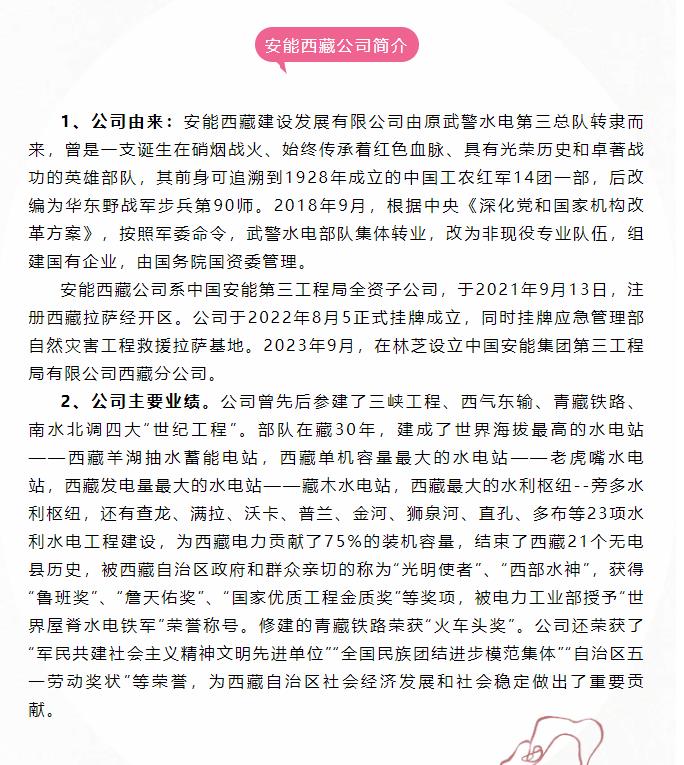 安能西藏公司简介

1、公司由来：安能西藏建设发展有限公司由原武警水电第三总队转隶而来，曾是一支诞生在硝烟战火、始终传承着红色血脉、具有光荣历史和卓著战功的英雄部队，其前身可追溯到1928年成立的中国工农红军14团一部，后改编为华东野战军步兵第90师。2018年9月，根据中央《深化党和国家机构改革方案》，按照军委命令，武警水电部队集体转业，改为非现役专业队伍，组建国有企业，由国务院国资委管理。

安能西藏公司系中国安能第三工程局全资子公司，于2021年9月13日，注册西藏拉萨经开区。公司于2022年8月5正式挂牌成立，同时挂牌应急管理部自然灾害工程救援拉萨基地。2023年9月，在林芝设立中国安能集团第三工程局有限公司西藏分公司。

2、公司主要业绩。公司曾先后参建了三峡工程、西气东输、青藏铁路、南水北调四大"世纪工程"。部队在藏30年，建成了世界海拔最高的水电站——西藏羊湖抽水蓄能电站，西藏单机容量最大的水电站——老虎嘴水电站，西藏发电量最大的水电站——藏木水电站，西藏最大的水利枢纽--旁多水利枢纽，还有查龙、满拉、沃卡、普兰、金河、狮泉河、直孔、多布等23项水利水电工程建设，为西藏电力贡献了75%的装机容量，结束了西藏21个无电县历史，被西藏自治区政府和群众亲切的称为"光明使者"、"西部水神"，获得"鲁班奖"、"詹天佑奖"、"国家优质工程金质奖"等奖项，被电力工业部授予"世界屋脊水电铁军"荣誉称号。修建的青藏铁路荣获"火车头奖"。公司还荣获了"军民共建社会主义精神文明先进单位""全国民族团结进步模范集体""自治区五一劳动奖状"等荣誉，为西藏自治区社会经济发展和社会稳定做出了重要贡献。